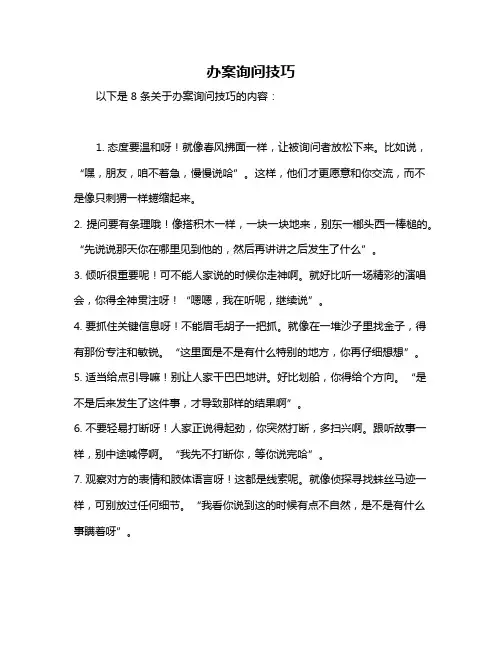 办案询问技巧

以下是 8 条关于办案询问技巧的内容：

1. 态度要温和呀！就像春风拂面一样，让被询问者放松下来。比如说，“嘿，朋友，咱不着急，慢慢说哈”。这样，他们才更愿意和你交流，而不是像只刺猬一样蜷缩起来。

2. 提问要有条理哦！像搭积木一样，一块一块地来，别东一榔头西一棒槌的。“先说说那天你在哪里见到他的，然后再讲讲之后发生了什么”。

3. 倾听很重要呢！可不能人家说的时候你走神啊。就好比听一场精彩的演唱会，你得全神贯注呀！“嗯嗯，我在听呢，继续说”。

4. 要抓住关键信息呀！不能眉毛胡子一把抓。就像在一堆沙子里找金子，得有那份专注和敏锐。“这里面是不是有什么特别的地方，你再仔细想想”。

5. 适当给点引导嘛！别让人家干巴巴地讲。好比划船，你得给个方向。“是不是后来发生了这件事，才导致那样的结果啊”。

6. 不要轻易打断呀！人家正说得起劲，你突然打断，多扫兴啊。跟听故事一样，别中途喊停啊。“我先不打断你，等你说完哈”。

7. 观察对方的表情和肢体语言呀！这都是线索呢。就像侦探寻找蛛丝马迹一样，可别放过任何细节。“我看你说到这的时候有点不自然，是不是有什么事瞒着呀”。